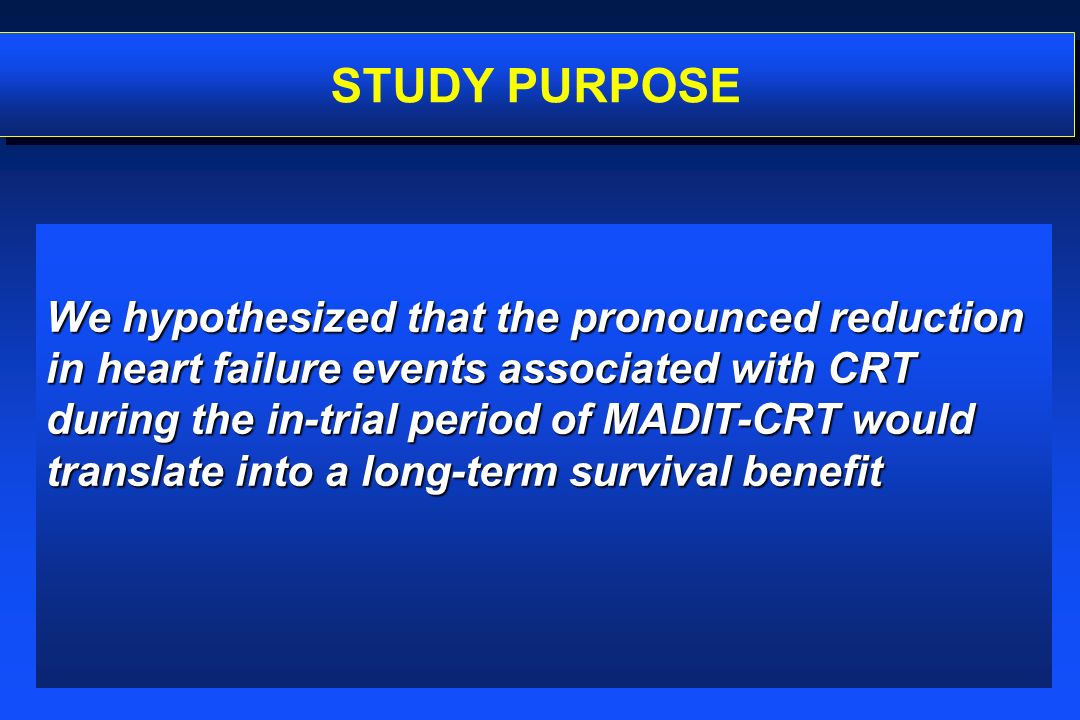 STUDY PURPOSE

We hypothesized that the pronounced reduction in heart failure events associated with CRT during the in-trial period of MADIT-CRT would translate into a long-term survival benefit